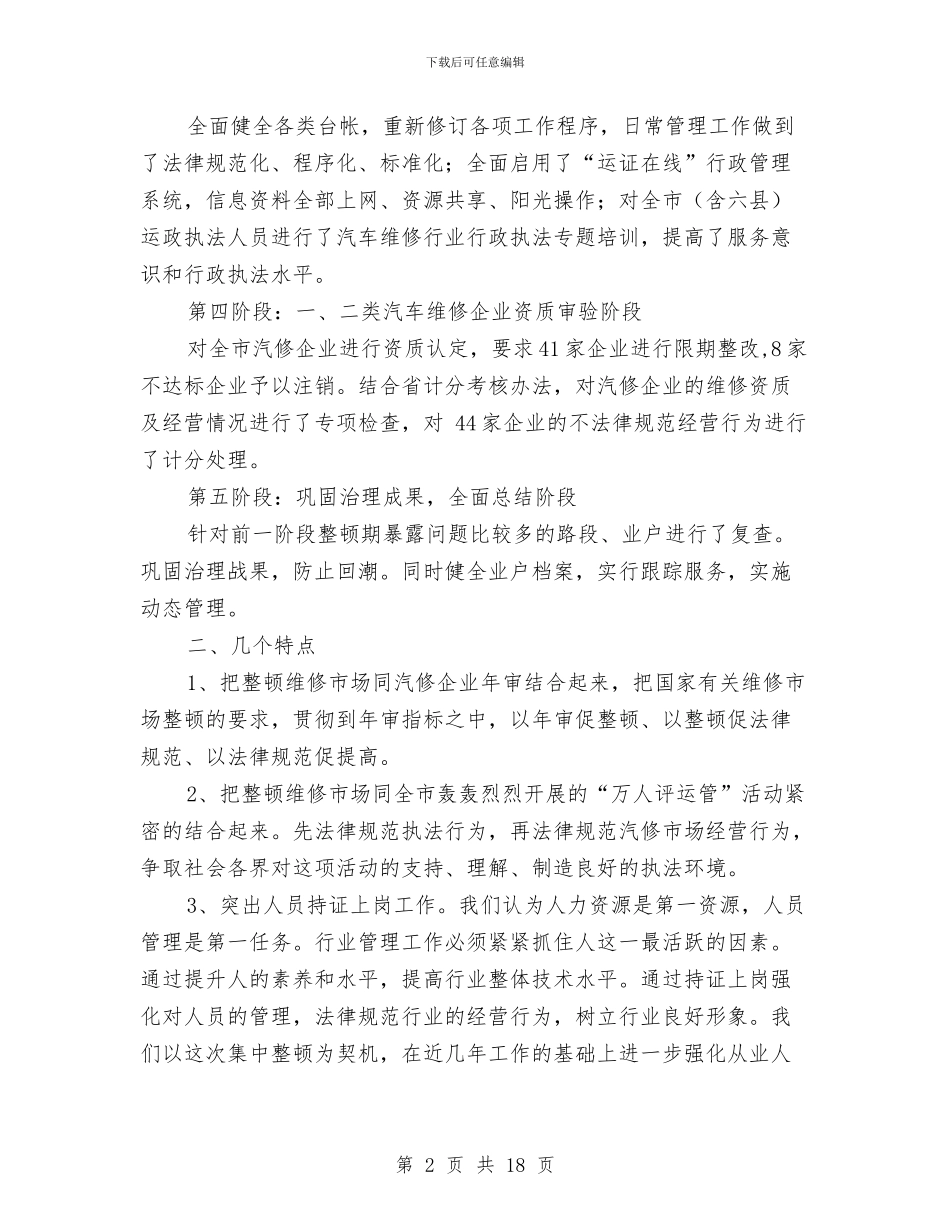 下载后可任意编辑

全面健全各类台帐，重新修订各项工作程序，日常管理工作做到了法律规范化、程序化、标准化；全面启用了“运证在线”行政管理系统，信息资料全部上网、资源共享、阳光操作；对全市（含六县）运政执法人员进行了汽车维修行业行政执法专题培训，提高了服务意识和行政执法水平。

第四阶段：一、二类汽车维修企业资质审验阶段

对全市汽修企业进行资质认定，要求41家企业进行限期整改,8家不达标企业予以注销。结合省计分考核办法，对汽修企业的维修资质及经营情况进行了专项检查，对 44家企业的不法律规范经营行为进行了计分处理。

第五阶段：巩固治理成果，全面总结阶段

针对前一阶段整顿期暴露问题比较多的路段、业户进行了复查。巩固治理战果，防止回潮。同时健全业户档案，实行跟踪服务，实施动态管理。

二、几个特点

1、把整顿维修市场同汽修企业年审结合起来，把国家有关维修市场整顿的要求，贯彻到年审指标之中，以年审促整顿、以整顿促法律规范、以法律规范促提高。

2、把整顿维修市场同全市轰轰烈烈开展的“万人评运管”活动紧密的结合起来。先法律规范执法行为，再法律规范汽修市场经营行为，争取社会各界对这项活动的支持、理解、制造良好的执法环境。

3、突出人员持证上岗工作。我们认为人力资源是第一资源，人员管理是第一任务。行业管理工作必须紧紧抓住人这一最活跃的因素。通过提升人的素养和水平，提高行业整体技术水平。通过持证上岗强化对人员的管理，法律规范行业的经营行为，树立行业良好形象。我们以这次集中整顿为契机，在近几年工作的基础上进一步强化从业人

第 2 页 共 18 页